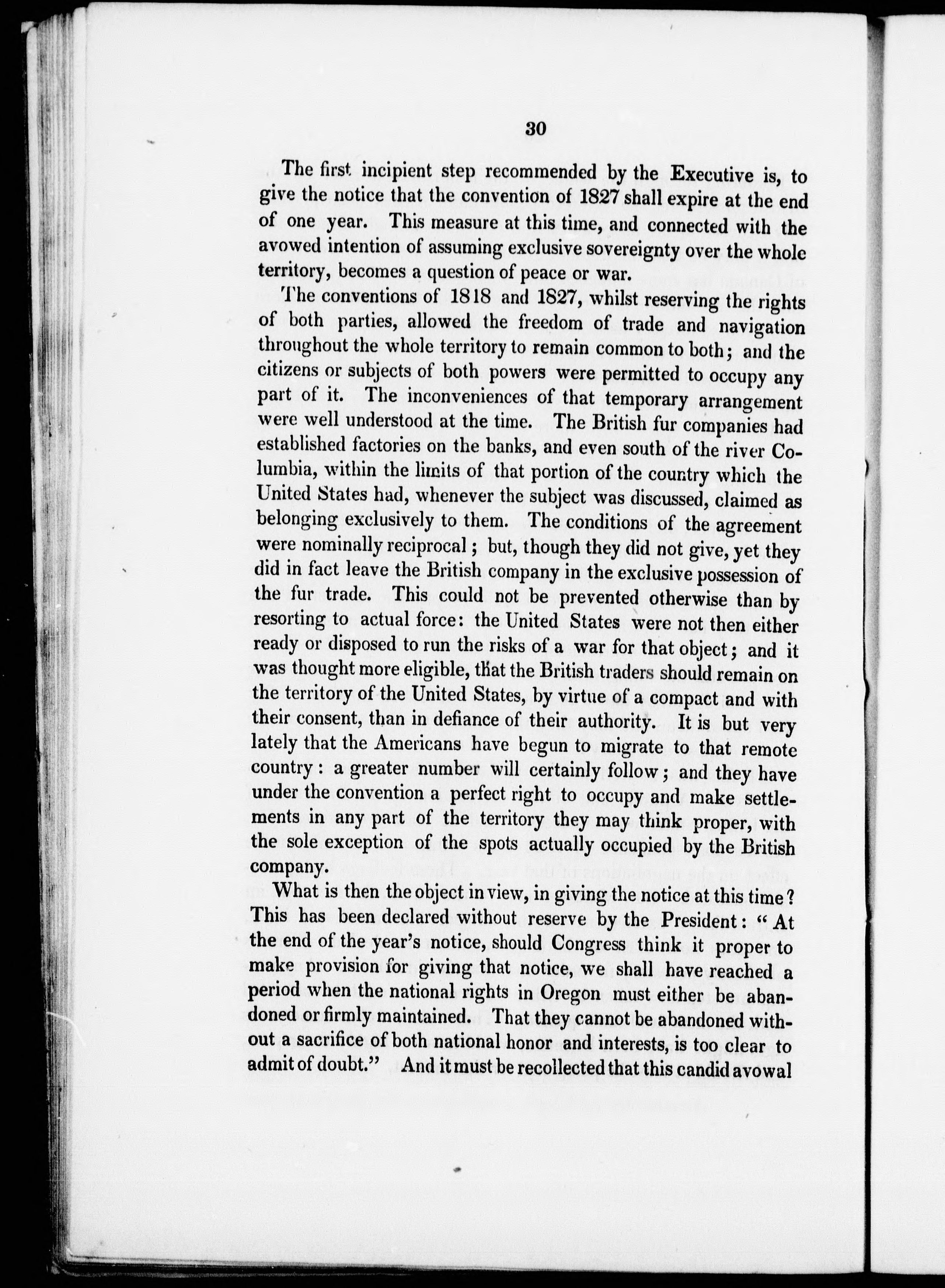 30

The first incipient step recommended by the Executive is, to give the notice that the convention of 1827 shall expire at the end of one year. This measure at this time, and connected with the avowed intention of assuming exclusive sovereignty over the whole territory, becomes a question of peace or war.

The conventions of 1818 and 1827, whilst reserving the rights of both parties, allowed the freedom of trade and navigation throughout the whole territory to remain common to both; and the citizens or subjects of both powers were permitted to occupy any part of it. The inconveniences of that temporary arrangement were well understood at the time. The British fur companies had established factories on the banks, and even south of the river Columbia, within the limits of that portion of the country which the United States had, whenever the subject was discussed, claimed as belonging exclusively to them. The conditions of the agreement were nominally reciprocal; but, though they did not give, yet they did in fact leave the British company in the exclusive possession of the fur trade. This could not be prevented otherwise than by resorting to actual force: the United States were not then either ready or disposed to run the risks of a war for that object; and it was thought more eligible, that the British traders should remain on the territory of the United States, by virtue of a compact and with their consent, than in defiance of their authority. It is but very lately that the Americans have begun to migrate to that remote country: a greater number will certainly follow; and they have under the convention a perfect right to occupy and make settlements in any part of the territory they may think proper, with the sole exception of the spots actually occupied by the British company.

What is then the object in view, in giving the notice at this time? This has been declared without reserve by the President: "At the end of the year's notice, should Congress think it proper to make provision for giving that notice, we shall have reached a period when the national rights in Oregon must either be abandoned or firmly maintained. That they cannot be abandoned without a sacrifice of both national honor and interests, is too clear to admit of doubt." And it must be recollected that this candid avowal